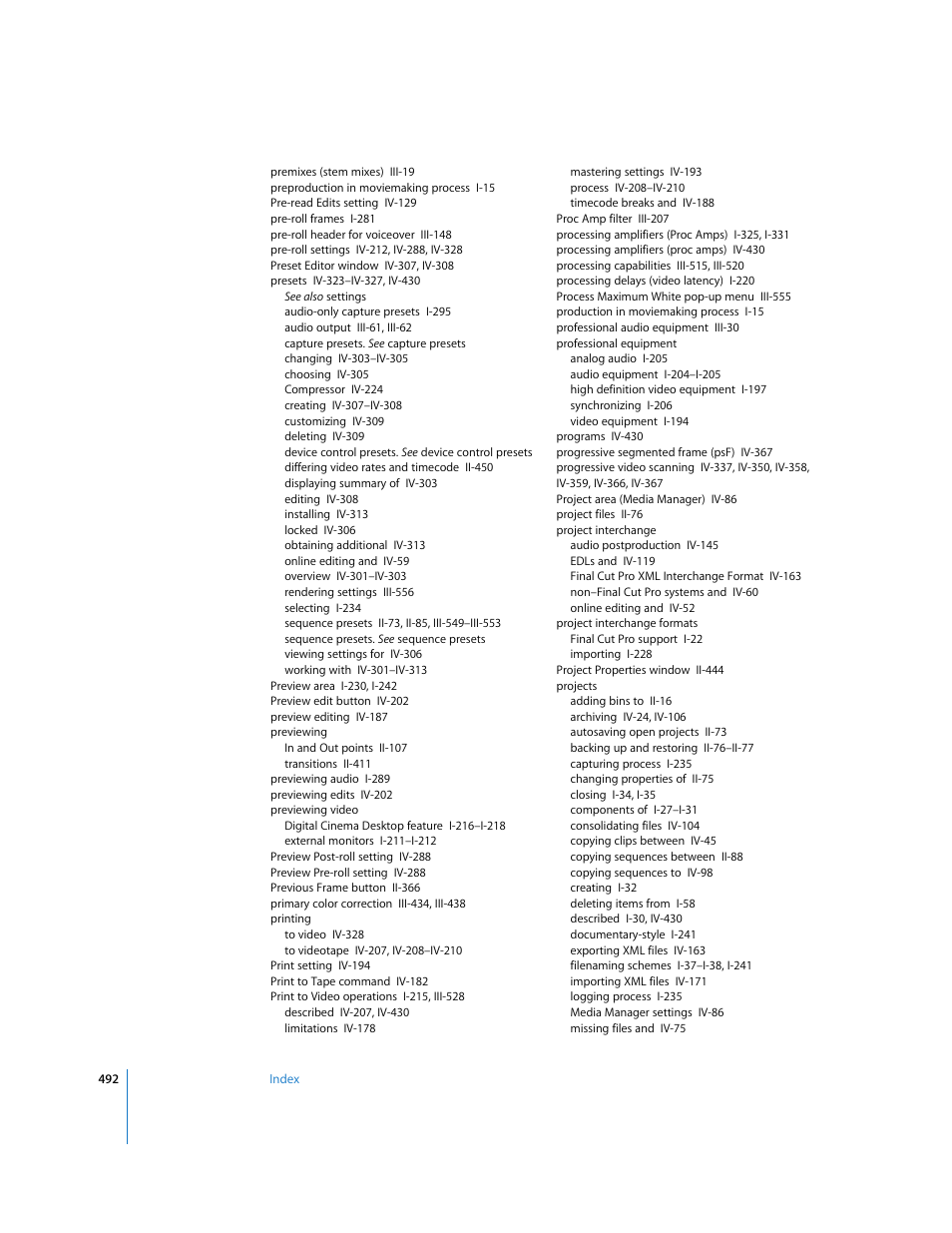 premixes (stem mixes) III-19
preproduction in moviemaking process I-15
Pre-read Edits setting IV-129
pre-roll frames I-281
pre-roll header for voiceover III-148
pre-roll settings IV-212, IV-288, IV-328
Preset Editor window IV-307, IV-308
presets IV-323–IV-327, IV-430
See also settings
audio-only capture presets I-295
audio output III-61, III-62
capture presets. See capture presets
changing IV-303–IV-305
choosing IV-305
Compressor IV-224
creating IV-307–IV-308
customizing IV-309
deleting IV-309
device control presets. See device control presets
differing video rates and timecode II-450
displaying summary of IV-303
editing IV-308
installing IV-313
locked IV-306
obtaining additional IV-313
online editing and IV-59
overview IV-301–IV-303
rendering settings III-556
selecting I-234
sequence presets II-73, II-85, III-549–III-553
sequence presets. See sequence presets
viewing settings for IV-306
working with IV-301–IV-313
Preview area I-230, I-242
Preview edit button IV-202
preview editing IV-187
previewing
In and Out points II-107
transitions II-411
previewing audio I-289
previewing edits IV-202
previewing video
Digital Cinema Desktop feature I-216–I-218
external monitors I-211–I-212
Preview Post-roll setting IV-288
Preview Pre-roll setting IV-288
Previous Frame button II-366
primary color correction III-434, III-438
printing
to video IV-328
to videotape IV-207, IV-208–IV-210
Print setting IV-194
Print to Tape command IV-182
Print to Video operations I-215, III-528
described IV-207, IV-430
limitations IV-178

mastering settings IV-193
process IV-208–IV-210
timecode breaks and IV-188
Proc Amp filter III-207
processing amplifiers (Proc Amps) I-325, I-331
processing amplifiers (proc amps) IV-430
processing capabilities III-515, III-520
processing delays (video latency) I-220
Process Maximum White pop-up menu III-555
production in moviemaking process I-15
professional audio equipment III-30
professional equipment
analog audio I-205
audio equipment I-204–I-205
high definition video equipment I-197
synchronizing I-206
video equipment I-194
programs IV-430
progressive segmented frame (psF) IV-367
progressive video scanning IV-337, IV-350, IV-358, IV-359, IV-366, IV-367
Project area (Media Manager) IV-86
project files II-76
project interchange
audio postproduction IV-145
EDLs and IV-119
Final Cut Pro XML Interchange Format IV-163
non–Final Cut Pro systems and IV-60
online editing and IV-52
project interchange formats
Final Cut Pro support I-22
importing I-228
Project Properties window II-444
projects
adding bins to II-16
archiving IV-24, IV-106
autosaving open projects II-73
backing up and restoring II-76–II-77
capturing process I-235
changing properties of II-75
closing I-34, I-35
components of I-27–I-31
consolidating files IV-104
copying clips between IV-45
copying sequences between II-88
copying sequences to IV-98
creating I-32
deleting items from I-58
described I-30, IV-430
documentary-style I-241
exporting XML files IV-163
filenaming schemes I-37–I-38, I-241
importing XML files IV-171
logging process I-235
Media Manager settings IV-86
missing files and IV-75

492 Index